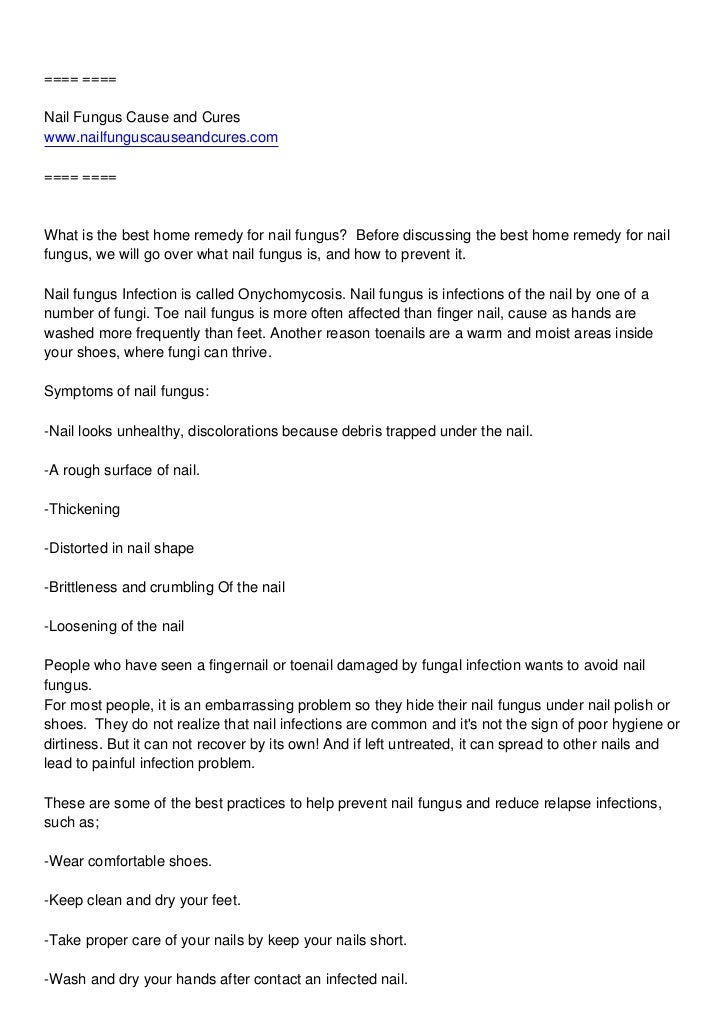 ==== ====

Nail Fungus Cause and Cures
www.nailfunguscauseandcures.com

==== ====

What is the best home remedy for nail fungus? Before discussing the best home remedy for nail fungus, we will go over what nail fungus is, and how to prevent it.

Nail fungus Infection is called Onychomycosis. Nail fungus is infections of the nail by one of a number of fungi. Toe nail fungus is more often affected than finger nail, cause as hands are washed more frequently than feet. Another reason toenails are a warm and moist areas inside your shoes, where fungi can thrive.

Symptoms of nail fungus:

-Nail looks unhealthy, discolorations because debris trapped under the nail.

-A rough surface of nail.

-Thickening

-Distorted in nail shape

-Brittleness and crumbling Of the nail

-Loosening of the nail

People who have seen a fingernail or toenail damaged by fungal infection wants to avoid nail fungus.
For most people, it is an embarrassing problem so they hide their nail fungus under nail polish or shoes. They do not realize that nail infections are common and it's not the sign of poor hygiene or dirtiness. But it can not recover by its own! And if left untreated, it can spread to other nails and lead to painful infection problem.

These are some of the best practices to help prevent nail fungus and reduce relapse infections, such as;

-Wear comfortable shoes.

-Keep clean and dry your feet.

-Take proper care of your nails by keep your nails short.

-Wash and dry your hands after contact an infected nail.